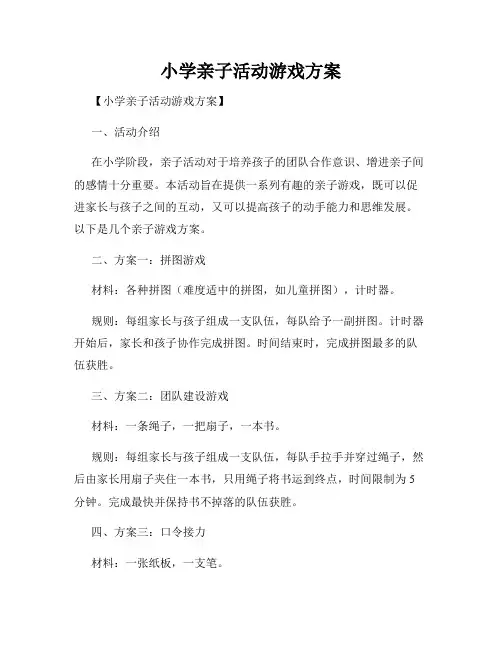 小学亲子活动游戏方案

【小学亲子活动游戏方案】

一、活动介绍

在小学阶段，亲子活动对于培养孩子的团队合作意识、增进亲子间的感情十分重要。本活动旨在提供一系列有趣的亲子游戏，既可以促进家长与孩子之间的互动，又可以提高孩子的动手能力和思维发展。以下是几个亲子游戏方案。

二、方案一：拼图游戏

材料：各种拼图（难度适中的拼图，如儿童拼图），计时器。

规则：每组家长与孩子组成一支队伍，每队给予一副拼图。计时器开始后，家长和孩子协作完成拼图。时间结束时，完成拼图最多的队伍获胜。

三、方案二：团队建设游戏

材料：一条绳子，一把扇子，一本书。

规则：每组家长与孩子组成一支队伍，每队手拉手并穿过绳子，然后由家长用扇子夹住一本书，只用绳子将书运到终点，时间限制为5分钟。完成最快并保持书不掉落的队伍获胜。

四、方案三：口令接力

材料：一张纸板，一支笔。